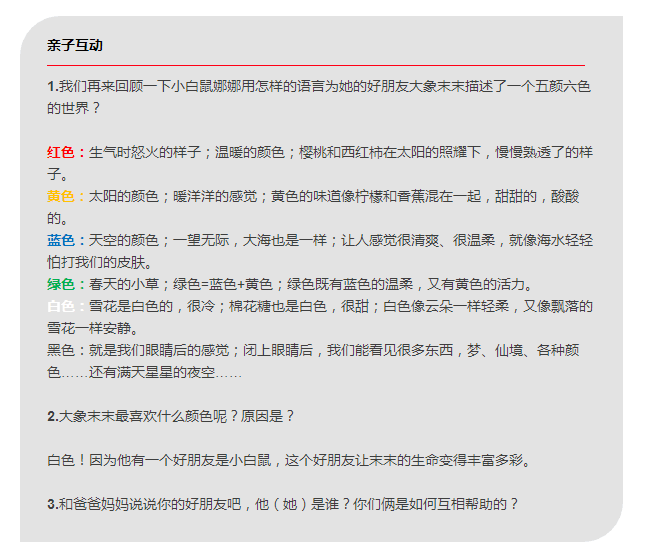 亲子互动

1.我们再来回顾一下小白鼠娜娜用怎样的语言为她的好朋友大象末末描述了一个五颜六色的世界？

红色：生气时怒火的样子；温暖的颜色；樱桃和西红柿在太阳的照耀下，慢慢熟透了的样子。
黄色：太阳的颜色；暖洋洋的感觉；黄色的味道像柠檬和香蕉混在一起，甜甜的，酸酸的。
蓝色：天空的颜色；一望无际，大海也是一样；让人感觉很清爽、很温柔，就像海水轻轻怕打我们的皮肤。
绿色：春天的小草；绿色=蓝色+黄色；绿色既有蓝色的温柔，又有黄色的活力。
白色：雪花是白色的，很冷；棉花糖也是白色，很甜；白色像云朵一样轻柔，又像飘落的雪花一样安静。
黑色：就是我们眼睛后的感觉；闭上眼睛后，我们能看见很多东西，梦、仙境、各种颜色……还有满天星星的夜空……

2.大象末末最喜欢什么颜色呢？原因是？

白色！因为他有一个好朋友是小白鼠，这个好朋友让末末的生命变得丰富多彩。

3.和爸爸妈妈说说你的好朋友吧，他（她）是谁？你们俩是如何互相帮助的？